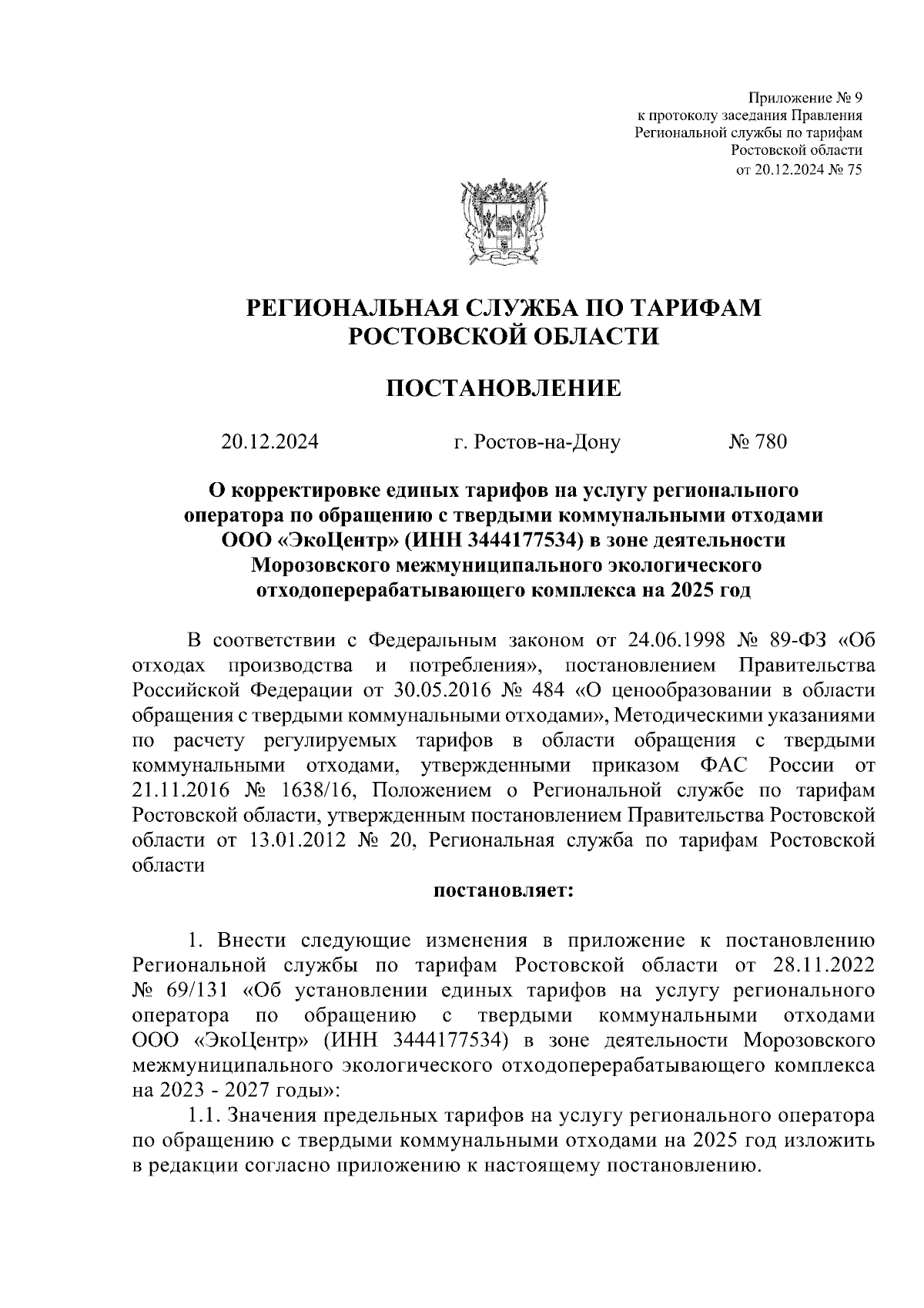 Приложение № 9
к протоколу заседания Правления
Региональной службы по тарифам
Ростовской области
от 20.12.2024 № 75

РЕГИОНАЛЬНАЯ СЛУЖБА ПО ТАРИФАМ
РОСТОВСКОЙ ОБЛАСТИ

ПОСТАНОВЛЕНИЕ

20.12.2024 г. Ростов-на-Дону № 780

О корректировке единых тарифов на услугу регионального оператора по обращению с твердыми коммунальными отходами ООО «ЭкоЦентр» (ИНН 3444177534) в зоне деятельности Морозовского межмуниципального экологического отходоперерабатывающего комплекса на 2025 год

В соответствии с Федеральным законом от 24.06.1998 № 89-ФЗ «Об отходах производства и потребления», постановлением Правительства Российской Федерации от 30.05.2016 № 484 «О ценообразовании в области обращения с твердыми коммунальными отходами», Методическими указаниями по расчету регулируемых тарифов в области обращения с твердыми коммунальными отходами, утвержденными приказом ФАС России от 21.11.2016 № 1638/16, Положением о Региональной службе по тарифам Ростовской области, утвержденным постановлением Правительства Ростовской области от 13.01.2012 № 20, Региональная служба по тарифам Ростовской области

постановляет:

1. Внести следующие изменения в приложение к постановлению Региональной службы по тарифам Ростовской области от 28.11.2022 № 69/131 «Об установлении единых тарифов на услугу регионального оператора по обращению с твердыми коммунальными отходами ООО «ЭкоЦентр» (ИНН 3444177534) в зоне деятельности Морозовского межмуниципального экологического отходоперерабатывающего комплекса на 2023 - 2027 годы»:

1.1. Значения предельных тарифов на услугу регионального оператора по обращению с твердыми коммунальными отходами на 2025 год изложить в редакции согласно приложению к настоящему постановлению.